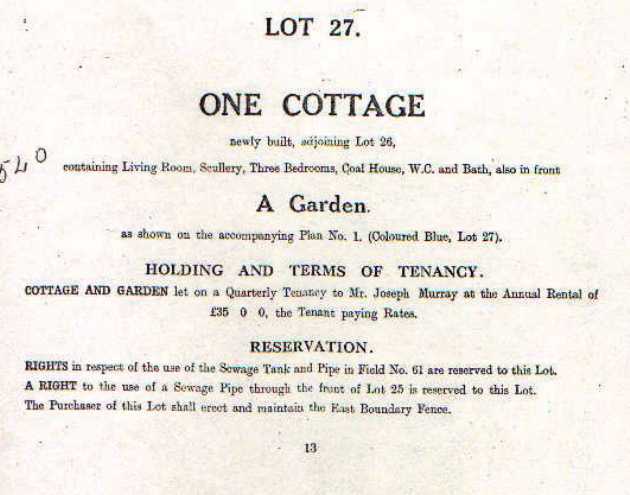 LOT 27.

ONE COTTAGE

newly built, adjoining Lot 26,

540

containing Living Room, Scullery, Three Bedrooms, Coal House, W.C. and Bath, also in front

A Garden.

as shown on the accompanying Plan No. 1. (Coloured Blue, Lot 27).

HOLDING AND TERMS OF TENANCY.

COTTAGE AND GARDEN let on a Quarterly Tenancy to Mr. Joseph Murray at the Annual Rental of £35 0 0, the Tenant paying Rates.

RESERVATION.

RIGHTS in respect of the use of the Sewage Tank and Pipe in Field No. 61 are reserved to this Lot.
A RIGHT to the use of a Sewage Pipe through the front of Lot 25 is reserved to this Lot.
The Purchaser of this Lot shall erect and maintain the East Boundary Fence.

13